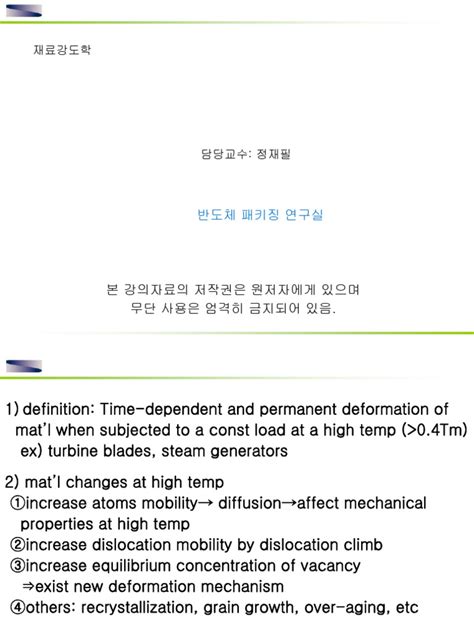 재료강도학

담당교수: 정재필

반도체 패키징 연구실

본 강의자료의 저작권은 원저자에게 있으며
무단 사용은 엄격히 금지되어 있음.

1) definition: Time-dependent and permanent deformation of mat'l when subjected to a const load at a high temp (>0.4Tm)
ex) turbine blades, steam generators

2) mat'l changes at high temp
①increase atoms mobility→ diffusion→affect mechanical properties at high temp
②increase dislocation mobility by dislocation climb
③increase equilibrium concentration of vacancy
⇒exist new deformation mechanism
④others: recrystallization, grain growth, over-aging, etc